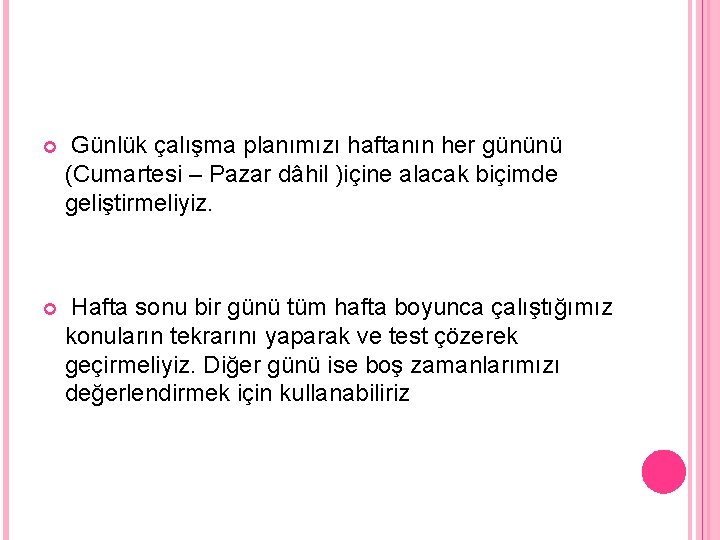 Günlük çalışma planımızı haftanın her gününü (Cumartesi – Pazar dâhil )içine alacak biçimde geliştirmeliyiz.

Hafta sonu bir günü tüm hafta boyunca çalıştığımız konuların tekrarını yaparak ve test çözerek geçirmeliyiz. Diğer günü ise boş zamanlarımızı değerlendirmek için kullanabiliriz